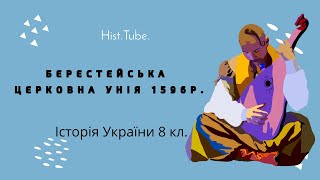 Hist.Tube.

БЕРЕСТЕЙСЬКА ЦЕРКОВНА УНІЯ 1596Р.

Історія України 8 кл.